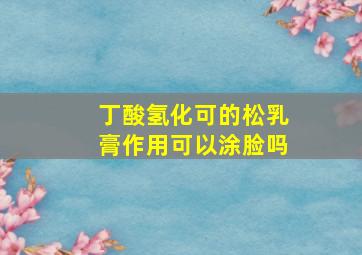 丁酸氢化可的松乳膏作用可以涂脸吗